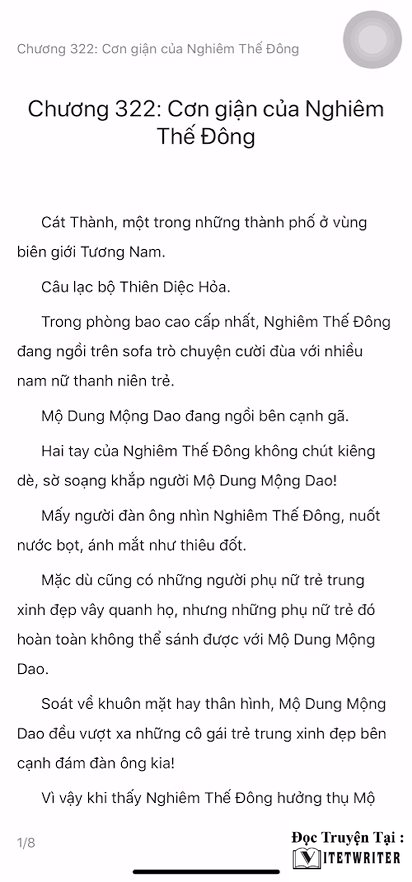 Chương 322: Cơn giận của Nghiêm Thế Đông

Chương 322: Cơn giận của Nghiêm Thế Đông

Cát Thành, một trong những thành phố ở vùng biên giới Tương Nam.

Câu lạc bộ Thiên Diệc Hỏa.

Trong phòng bao cao cấp nhất, Nghiêm Thế Đông đang ngồi trên sofa trò chuyện cười đùa với nhiều nam nữ thanh niên trẻ.

Mộ Dung Mộng Dao đang ngồi bên cạnh gã.

Hai tay của Nghiêm Thế Đông không chút kiêng dè, sờ soạng khắp người Mộ Dung Mộng Dao!

Mấy người đàn ông nhìn Nghiêm Thế Đông, nuốt nước bọt, ánh mắt như thiêu đốt.

Mặc dù cũng có những người phụ nữ trẻ trung xinh đẹp vây quanh họ, nhưng những phụ nữ trẻ đó hoàn toàn không thể sánh được với Mộ Dung Mộng Dao.

Soát về khuôn mặt hay thân hình, Mộ Dung Mộng Dao đều vượt xa những cô gái trẻ trung xinh đẹp bên cạnh đám đàn ông kia!

Vì vậy khi thấy Nghiêm Thế Đông hưởng thụ Mộ

1/8

Đọc Truyện Tại :
VIETWRITER